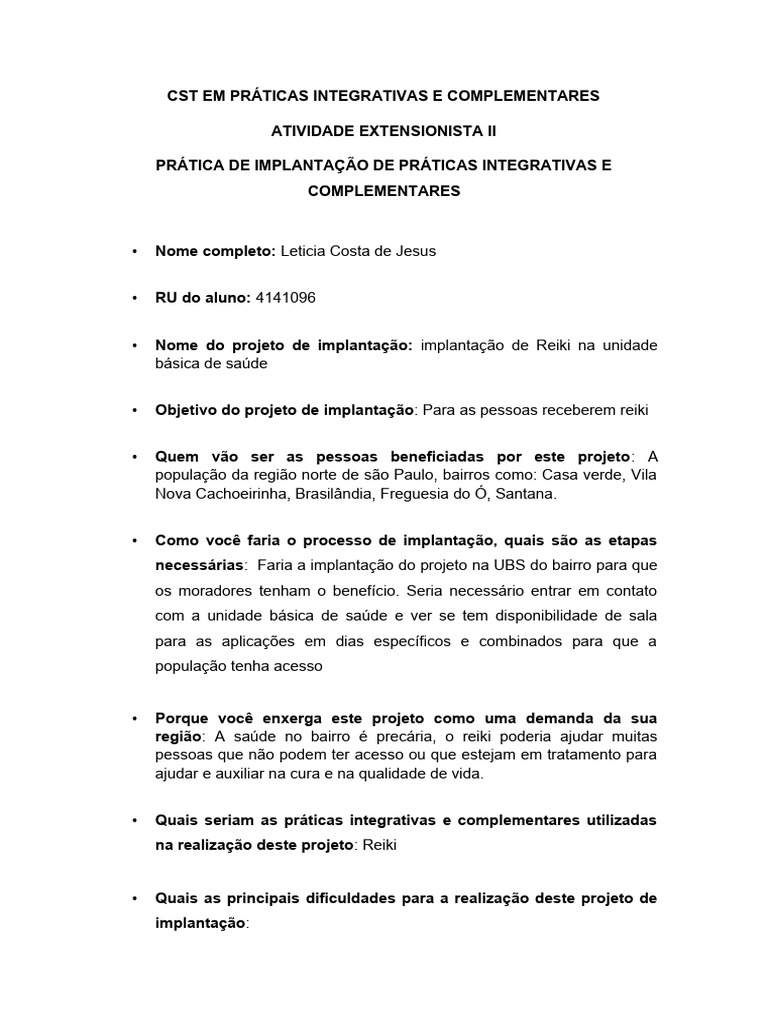 CST EM PRÁTICAS INTEGRATIVAS E COMPLEMENTARES

ATIVIDADE EXTENSIONISTA II

PRÁTICA DE IMPLANTAÇÃO DE PRÁTICAS INTEGRATIVAS E COMPLEMENTARES

• Nome completo: Leticia Costa de Jesus

• RU do aluno: 4141096

• Nome do projeto de implantação: implantação de Reiki na unidade básica de saúde

• Objetivo do projeto de implantação: Para as pessoas receberem reiki

• Quem vão ser as pessoas beneficiadas por este projeto: A população da região norte de são Paulo, bairros como: Casa verde, Vila Nova Cachoeirinha, Brasilândia, Freguesia do Ó, Santana.

• Como você faria o processo de implantação, quais são as etapas necessárias: Faria a implantação do projeto na UBS do bairro para que os moradores tenham o benefício. Seria necessário entrar em contato com a unidade básica de saúde e ver se tem disponibilidade de sala para as aplicações em dias específicos e combinados para que a população tenha acesso

• Porque você enxerga este projeto como uma demanda da sua região: A saúde no bairro é precária, o reiki poderia ajudar muitas pessoas que não podem ter acesso ou que estejam em tratamento para ajudar e auxiliar na cura e na qualidade de vida.

• Quais seriam as práticas integrativas e complementares utilizadas na realização deste projeto: Reiki

• Quais as principais dificuldades para a realização deste projeto de implantação: